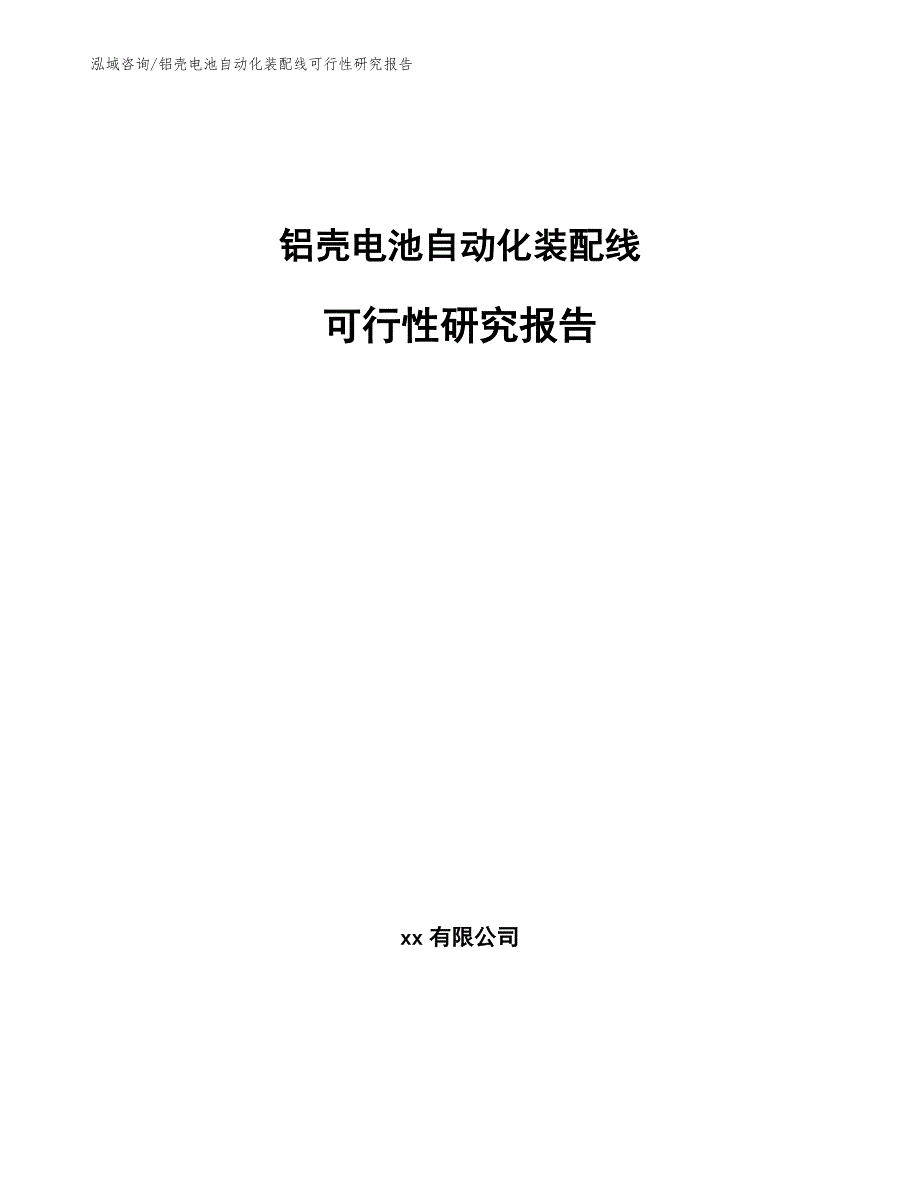 泓域咨询/铝壳电池自动化装配线可行性研究报告

铝壳电池自动化装配线

可行性研究报告

xx 有限公司